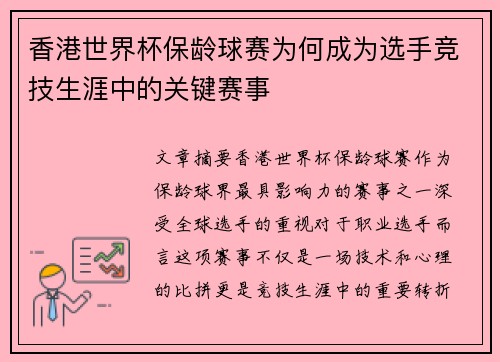 香港世界杯保龄球赛为何成为选手竞技生涯中的关键赛事

文章摘要香港世界杯保龄球赛作为保龄球界最具影响力的赛事之一深受全球选手的重视对于职业选手而言这项赛事不仅是一场技术和心理的比拼更是竞技生涯中的重要转折